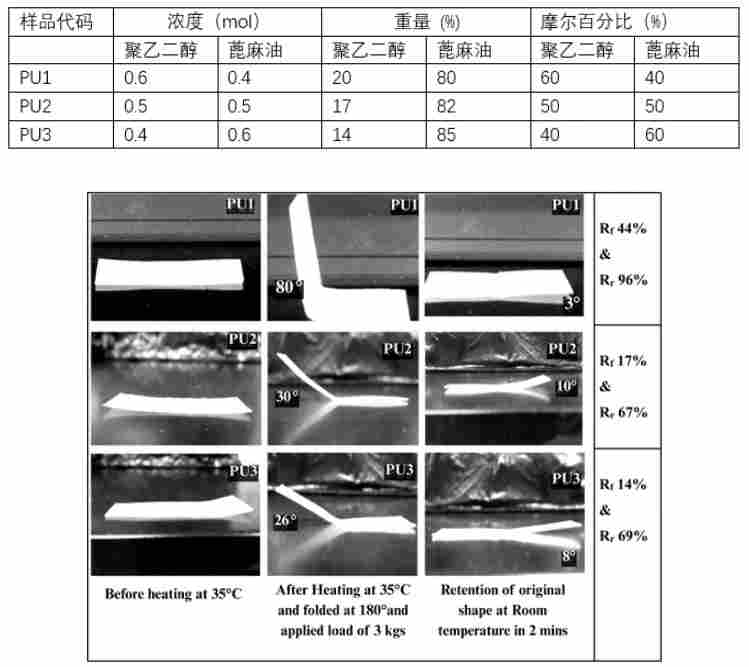 | 样品代码 | 浓度（mol） |  | 重量（%） |  | 摩尔百分比（%） |  |
|---|---|---|---|---|---|---|
|  | 聚乙二醇 | 蓖麻油 | 聚乙二醇 | 蓖麻油 | 聚乙二醇 | 蓖麻油 |
| PU1 | 0.6 | 0.4 | 20 | 80 | 60 | 40 |
| PU2 | 0.5 | 0.5 | 17 | 82 | 50 | 50 |
| PU3 | 0.4 | 0.6 | 14 | 85 | 40 | 60 |

PU1

PU1

80°

PU1

3°

$R_f$ 44%
&
$R_r$ 96%

PU2

PU2

30°

PU2

10°

$R_f$ 17%
&
$R_r$ 67%

PU3

PU3

26°

PU3

8°

$R_f$ 14%
&
$R_r$ 69%

Before heating at 35°C

After Heating at 35°C and folded at 180°and applied load of 3 kgs

Retention of original shape at Room temperature in 2 mins